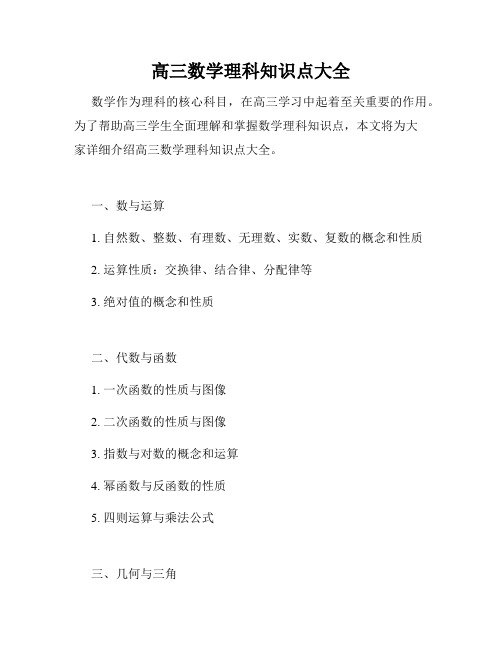 高三数学理科知识点大全

数学作为理科的核心科目，在高三学习中起着至关重要的作用。为了帮助高三学生全面理解和掌握数学理科知识点，本文将为大家详细介绍高三数学理科知识点大全。

一、数与运算

1. 自然数、整数、有理数、无理数、实数、复数的概念和性质

2. 运算性质：交换律、结合律、分配律等

3. 绝对值的概念和性质

二、代数与函数

1. 一次函数的性质与图像

2. 二次函数的性质与图像

3. 指数与对数的概念和运算

4. 幂函数与反函数的性质

5. 四则运算与乘法公式

三、几何与三角